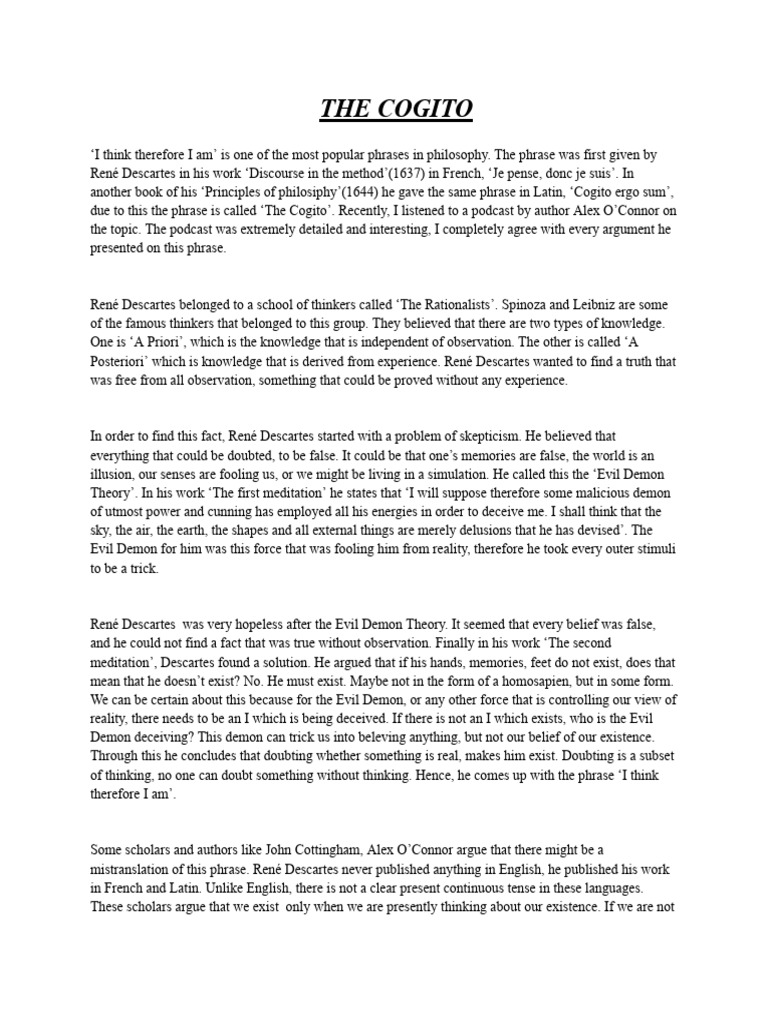 THE COGITO

'I think therefore I am' is one of the most popular phrases in philosophy. The phrase was first given by René Descartes in his work 'Discourse in the method'(1637) in French, 'Je pense, donc je suis'. In another book of his 'Principles of philosiphy'(1644) he gave the same phrase in Latin, 'Cogito ergo sum', due to this the phrase is called 'The Cogito'. Recently, I listened to a podcast by author Alex O'Connor on the topic. The podcast was extremely detailed and interesting, I completely agree with every argument he presented on this phrase.

René Descartes belonged to a school of thinkers called 'The Rationalists'. Spinoza and Leibniz are some of the famous thinkers that belonged to this group. They believed that there are two types of knowledge. One is 'A Priori', which is the knowledge that is independent of observation. The other is called 'A Posteriori' which is knowledge that is derived from experience. René Descartes wanted to find a truth that was free from all observation, something that could be proved without any experience.

In order to find this fact, René Descartes started with a problem of skepticism. He believed that everything that could be doubted, to be false. It could be that one's memories are false, the world is an illusion, our senses are fooling us, or we might be living in a simulation. He called this the 'Evil Demon Theory'. In his work 'The first meditation' he states that 'I will suppose therefore some malicious demon of utmost power and cunning has employed all his energies in order to deceive me. I shall think that the sky, the air, the earth, the shapes and all external things are merely delusions that he has devised'. The Evil Demon for him was this force that was fooling him from reality, therefore he took every outer stimuli to be a trick.

René Descartes was very hopeless after the Evil Demon Theory. It seemed that every belief was false, and he could not find a fact that was true without observation. Finally in his work 'The second meditation', Descartes found a solution. He argued that if his hands, memories, feet do not exist, does that mean that he doesn't exist? No. He must exist. Maybe not in the form of a homosapien, but in some form. We can be certain about this because for the Evil Demon, or any other force that is controlling our view of reality, there needs to be an I which is being deceived. If there is not an I which exists, who is the Evil Demon deceiving? This demon can trick us into beleving anything, but not our belief of our existence. Through this he concludes that doubting whether something is real, makes him exist. Doubting is a subset of thinking, no one can doubt something without thinking. Hence, he comes up with the phrase 'I think therefore I am'.

Some scholars and authors like John Cottingham, Alex O'Connor argue that there might be a mistranslation of this phrase. René Descartes never published anything in English, he published his work in French and Latin. Unlike English, there is not a clear present continuous tense in these languages. These scholars argue that we exist only when we are presently thinking about our existence. If we are not